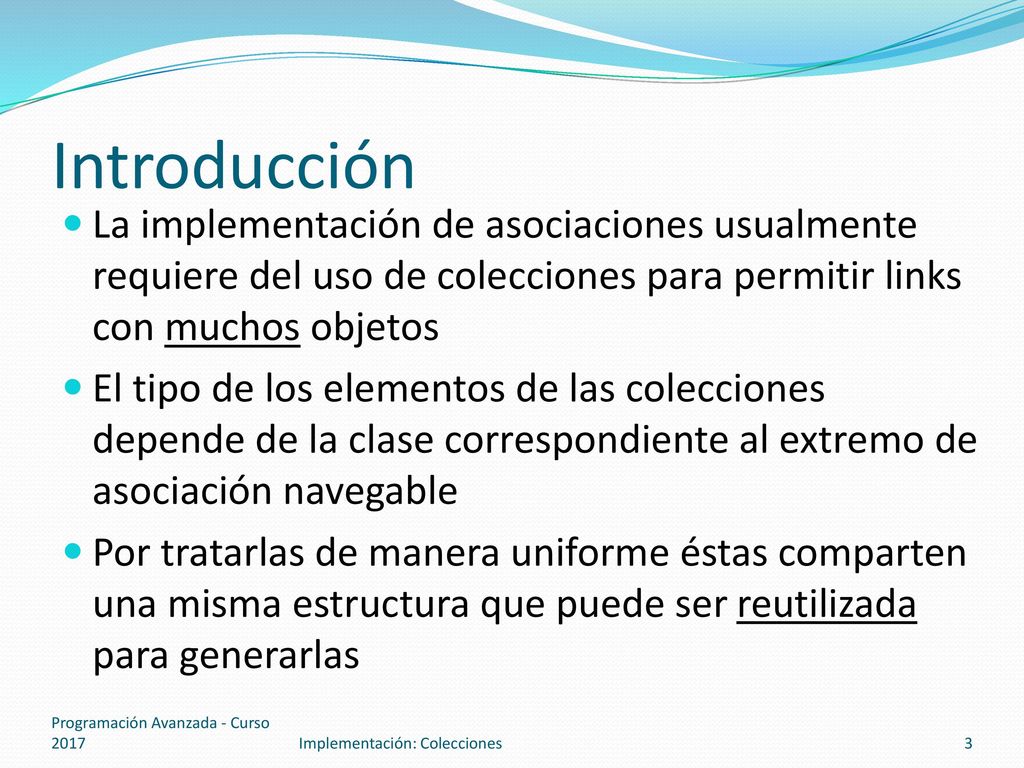 Introducción

La implementación de asociaciones usualmente requiere del uso de colecciones para permitir links con muchos objetos

El tipo de los elementos de las colecciones depende de la clase correspondiente al extremo de asociación navegable

Por tratarlas de manera uniforme éstas comparten una misma estructura que puede ser reutilizada para generarlas

Programación Avanzada - Curso 2017

Implementación: Colecciones

3